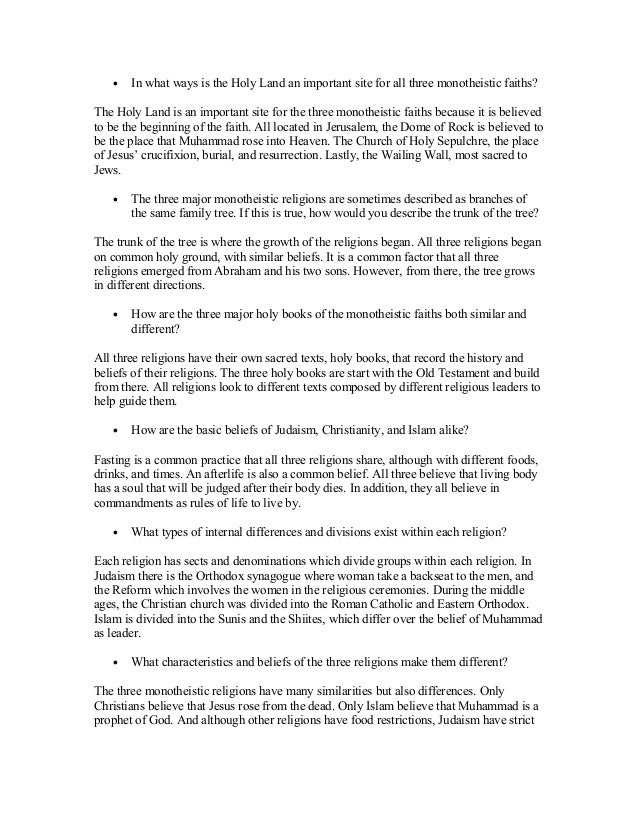 • In what ways is the Holy Land an important site for all three monotheistic faiths?

The Holy Land is an important site for the three monotheistic faiths because it is believed to be the beginning of the faith. All located in Jerusalem, the Dome of Rock is believed to be the place that Muhammad rose into Heaven. The Church of Holy Sepulchre, the place of Jesus' crucifixion, burial, and resurrection. Lastly, the Wailing Wall, most sacred to Jews.

• The three major monotheistic religions are sometimes described as branches of the same family tree. If this is true, how would you describe the trunk of the tree?

The trunk of the tree is where the growth of the religions began. All three religions began on common holy ground, with similar beliefs. It is a common factor that all three religions emerged from Abraham and his two sons. However, from there, the tree grows in different directions.

• How are the three major holy books of the monotheistic faiths both similar and different?

All three religions have their own sacred texts, holy books, that record the history and beliefs of their religions. The three holy books are start with the Old Testament and build from there. All religions look to different texts composed by different religious leaders to help guide them.

• How are the basic beliefs of Judaism, Christianity, and Islam alike?

Fasting is a common practice that all three religions share, although with different foods, drinks, and times. An afterlife is also a common belief. All three believe that living body has a soul that will be judged after their body dies. In addition, they all believe in commandments as rules of life to live by.

• What types of internal differences and divisions exist within each religion?

Each religion has sects and denominations which divide groups within each religion. In Judaism there is the Orthodox synagogue where woman take a backseat to the men, and the Reform which involves the women in the religious ceremonies. During the middle ages, the Christian church was divided into the Roman Catholic and Eastern Orthodox. Islam is divided into the Sunis and the Shiites, which differ over the belief of Muhammad as leader.

• What characteristics and beliefs of the three religions make them different?

The three monotheistic religions have many similarities but also differences. Only Christians believe that Jesus rose from the dead. Only Islam believe that Muhammad is a prophet of God. And although other religions have food restrictions, Judaism have strict